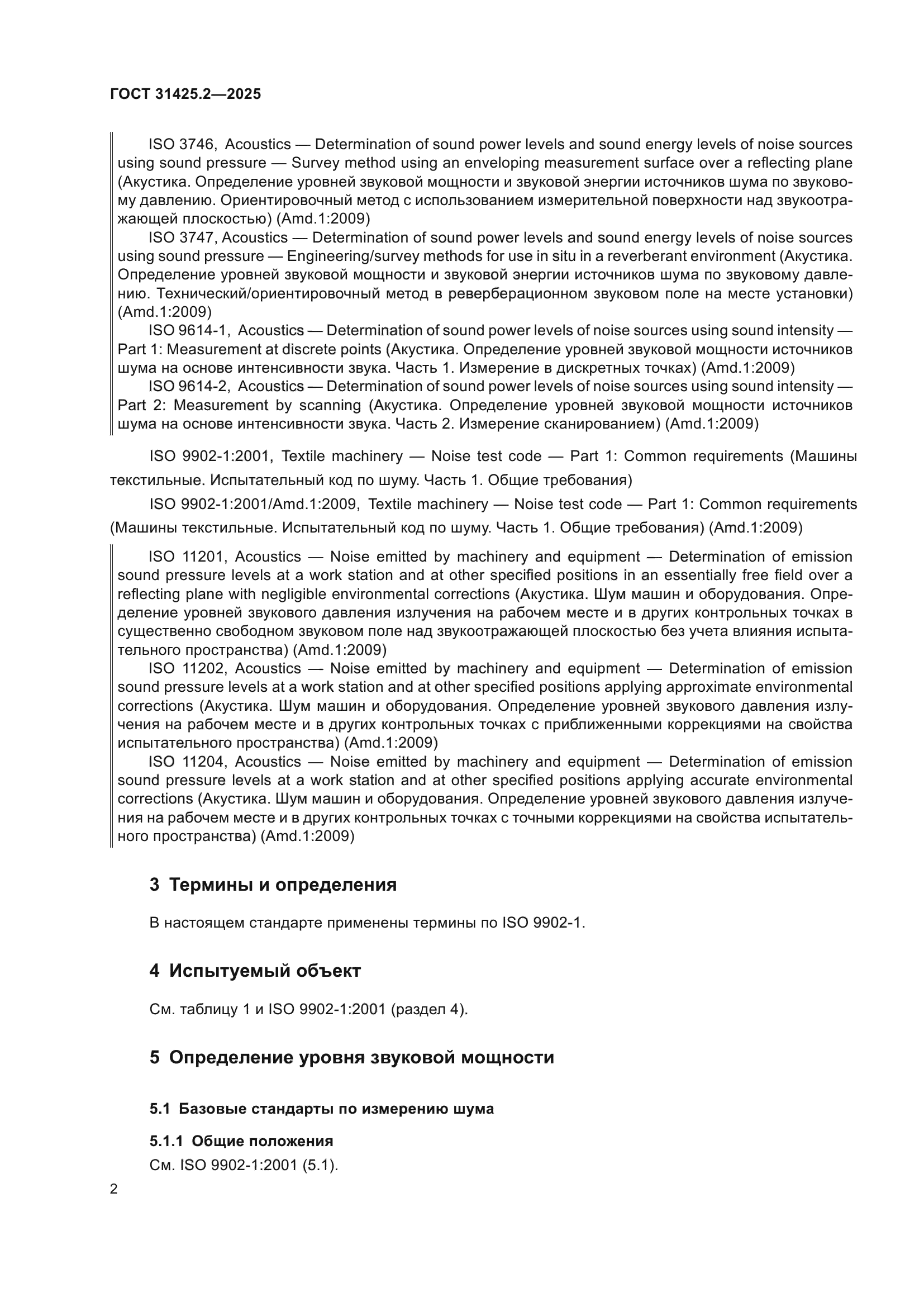 ГОСТ 31425.2—2025

ISO 3746, Acoustics — Determination of sound power levels and sound energy levels of noise sources using sound pressure — Survey method using an enveloping measurement surface over a reflecting plane (Акустика. Определение уровней звуковой мощности и звуковой энергии источников шума по звуковому давлению. Ориентировочный метод с использованием измерительной поверхности над звукоотражающей плоскостью) (Amd.1:2009)

ISO 3747, Acoustics — Determination of sound power levels and sound energy levels of noise sources using sound pressure — Engineering/survey methods for use in situ in a reverberant environment (Акустика. Определение уровней звуковой мощности и звуковой энергии источников шума по звуковому давлению. Технический/ориентировочный метод в реверберационном звуковом поле на месте установки) (Amd.1:2009)

ISO 9614-1, Acoustics — Determination of sound power levels of noise sources using sound intensity — Part 1: Measurement at discrete points (Акустика. Определение уровней звуковой мощности источников шума на основе интенсивности звука. Часть 1. Измерение в дискретных точках) (Amd.1:2009)

ISO 9614-2, Acoustics — Determination of sound power levels of noise sources using sound intensity — Part 2: Measurement by scanning (Акустика. Определение уровней звуковой мощности источников шума на основе интенсивности звука. Часть 2. Измерение сканированием) (Amd.1:2009)

ISO 9902-1:2001, Textile machinery — Noise test code — Part 1: Common requirements (Машины текстильные. Испытательный код по шуму. Часть 1. Общие требования)

ISO 9902-1:2001/Amd.1:2009, Textile machinery — Noise test code — Part 1: Common requirements (Машины текстильные. Испытательный код по шуму. Часть 1. Общие требования) (Amd.1:2009)

ISO 11201, Acoustics — Noise emitted by machinery and equipment — Determination of emission sound pressure levels at a work station and at other specified positions in an essentially free field over a reflecting plane with negligible environmental corrections (Акустика. Шум машин и оборудования. Определение уровней звукового давления излучения на рабочем месте и в других контрольных точках в существенно свободном звуковом поле над звукоотражающей плоскостью без учета влияния испытательного пространства) (Amd.1:2009)

ISO 11202, Acoustics — Noise emitted by machinery and equipment — Determination of emission sound pressure levels at a work station and at other specified positions applying approximate environmental corrections (Акустика. Шум машин и оборудования. Определение уровней звукового давления излучения на рабочем месте и в других контрольных точках с приближенными коррекциями на свойства испытательного пространства) (Amd.1:2009)

ISO 11204, Acoustics — Noise emitted by machinery and equipment — Determination of emission sound pressure levels at a work station and at other specified positions applying accurate environmental corrections (Акустика. Шум машин и оборудования. Определение уровней звукового давления излучения на рабочем месте и в других контрольных точках с точными коррекциями на свойства испытательного пространства) (Amd.1:2009)

3 Термины и определения

В настоящем стандарте применены термины по ISO 9902-1.

4 Испытуемый объект

См. таблицу 1 и ISO 9902-1:2001 (раздел 4).

5 Определение уровня звуковой мощности

5.1 Базовые стандарты по измерению шума

5.1.1 Общие положения

См. ISO 9902-1:2001 (5.1).

2